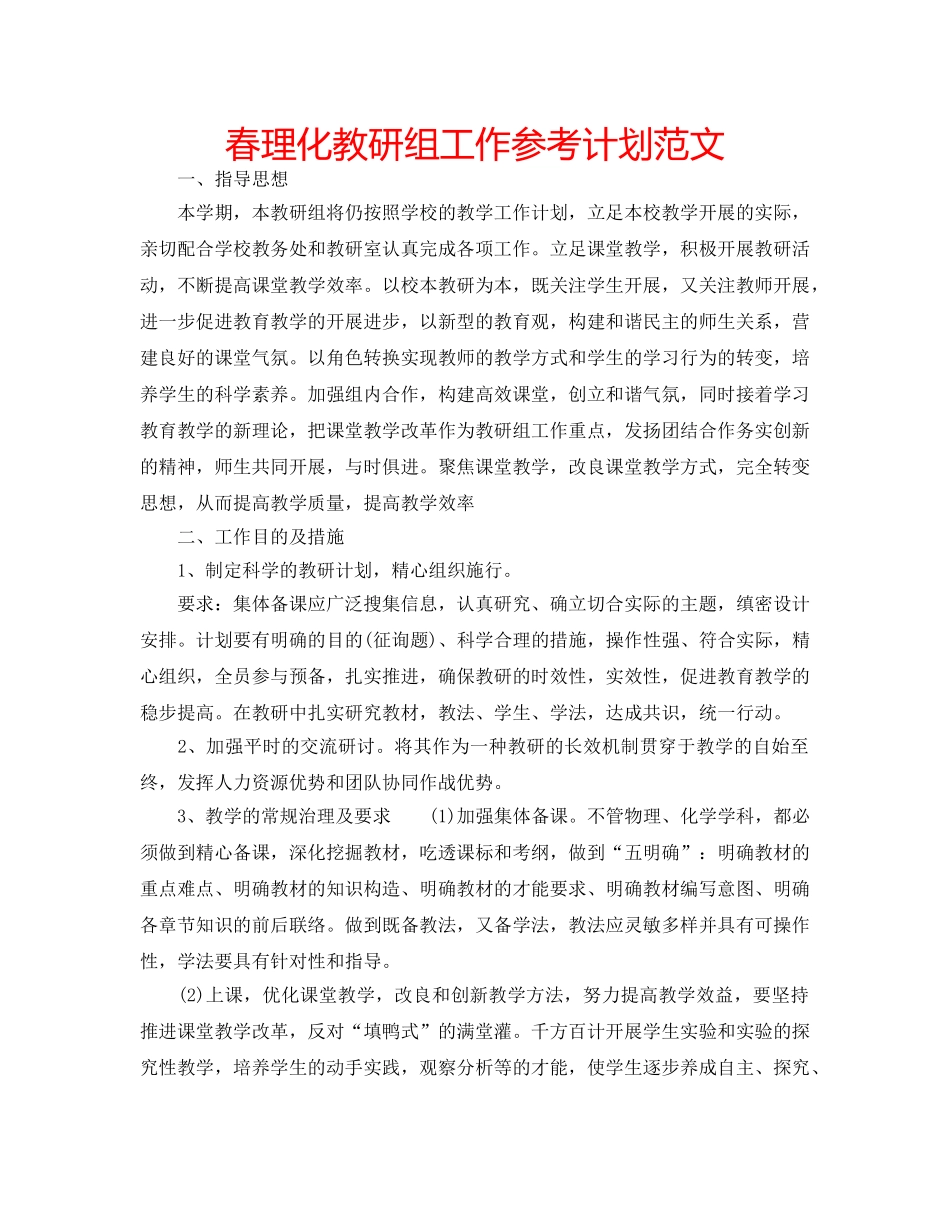 春理化教研组工作参考计划范文

一、指导思想

本学期，本教研组将仍按照学校的教学工作计划，立足本校教学开展的实际，亲切配合学校教务处和教研室认真完成各项工作。立足课堂教学，积极开展教研活动，不断提高课堂教学效率。以校本教研为本，既关注学生开展，又关注教师开展，进一步促进教育教学的开展进步，以新型的教育观，构建和谐民主的师生关系，营建良好的课堂气氛。以角色转换实现教师的教学方式和学生的学习行为的转变，培养学生的科学素养。加强组内合作，构建高效课堂，创立和谐气氛，同时接着学习教育教学的新理论，把课堂教学改革作为教研组工作重点，发扬团结合作务实创新的精神，师生共同开展，与时俱进。聚焦课堂教学，改良课堂教学方式，完全转变思想，从而提高教学质量，提高教学效率

二、工作目的及措施

1、制定科学的教研计划，精心组织施行。

要求：集体备课应广泛搜集信息，认真研究、确立切合实际的主题，缜密设计安排。计划要有明确的目的(征询题)、科学合理的措施，操作性强、符合实际，精心组织，全员参与预备，扎实推进，确保教研的时效性，实效性，促进教育教学的稳步提高。在教研中扎实研究教材，教法、学生、学法，达成共识，统一行动。

2、加强平时的交流研讨。将其作为一种教研的长效机制贯穿于教学的自始至终，发挥人力资源优势和团队协同作战优势。

3、教学的常规治理及要求 (1)加强集体备课。不管物理、化学学科，都必须做到精心备课，深化挖掘教材，吃透课标和考纲，做到“五明确”：明确教材的重点难点、明确教材的知识构造、明确教材的才能要求、明确教材编写意图、明确各章节知识的前后联络。做到既备教法，又备学法，教法应灵敏多样并具有可操作性，学法要具有针对性和指导。

(2)上课，优化课堂教学，改良和创新教学方法，努力提高教学效益，要坚持推进课堂教学改革，反对“填鸭式”的满堂灌。千方百计开展学生实验和实验的探究性教学，培养学生的动手实践，观察分析等的才能，使学生逐步养成自主、探究、